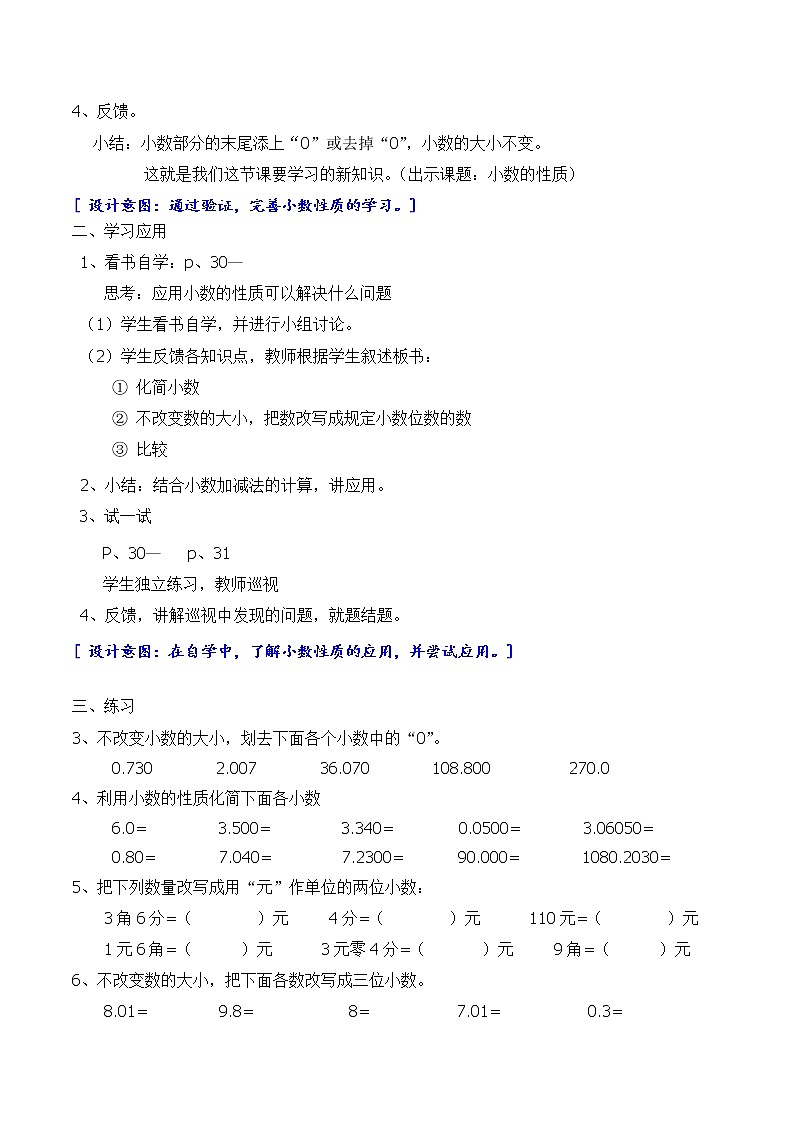 4、反馈。

小结：小数部分的末尾添上“0”或去掉“0”，小数的大小不变。

这就是我们这节课要学习的新知识。（出示课题：小数的性质）

［ 设计意图：通过验证，完善小数性质的学习。］

二、学习应用

1、看书自学：p、30—

思考：应用小数的性质可以解决什么问题

（1）学生看书自学，并进行小组讨论。

（2）学生反馈各知识点，教师根据学生叙述板书：

① 化简小数

② 不改变数的大小，把数改写成规定小数位数的数

③ 比较

2、小结：结合小数加减法的计算，讲应用。

3、试一试

P、30— p、31

学生独立练习，教师巡视

4、反馈，讲解巡视中发现的问题，就题结题。

［ 设计意图：在自学中，了解小数性质的应用，并尝试应用。］

三、练习

3、不改变小数的大小，划去下面各个小数中的“0”。

0.730 2.007 36.070 108.800 270.0

4、利用小数的性质化简下面各小数

6.0= 3.500= 3.340= 0.0500= 3.06050=

0.80= 7.040= 7.2300= 90.000= 1080.2030=

5、把下列数量改写成用“元”作单位的两位小数：

3角6分=（ ）元 4分=（ ）元 110元=（ ）元

1元6角=（ ）元 3元零4分=（ ）元 9角=（ ）元

6、不改变数的大小，把下面各数改写成三位小数。

8.01= 9.8= 8= 7.01= 0.3=